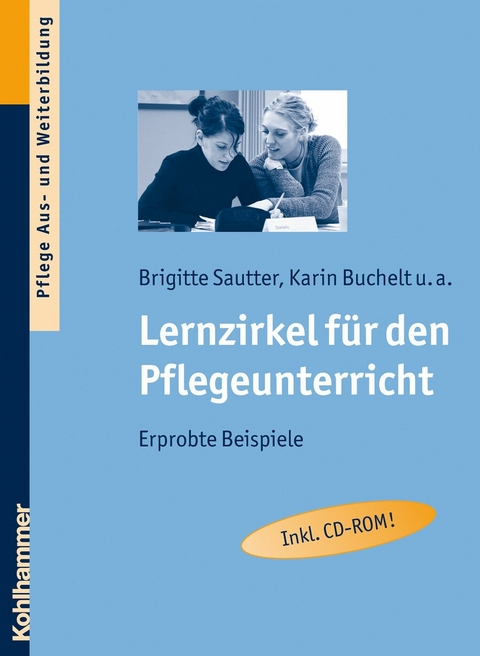 Pflege Aus- und Weiterbildung

Brigitte Sautter, Karin Buchelt u. a.

Lernzirkel für den Pflegeunterricht

Erprobte Beispiele

Inkl. CD-ROM!

Kohlhammer